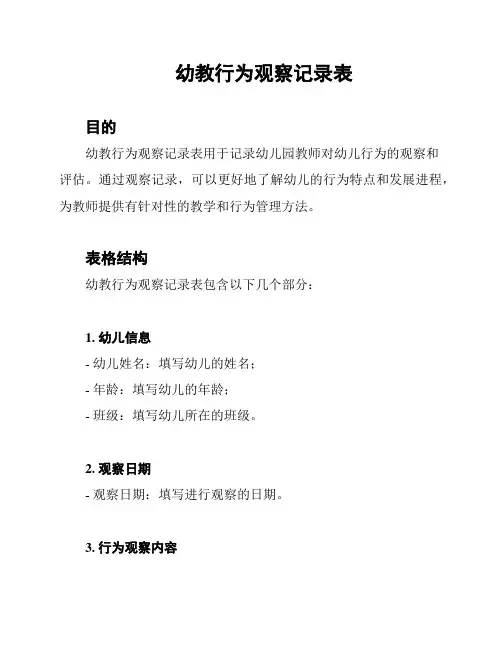 幼教行为观察记录表

目的

幼教行为观察记录表用于记录幼儿园教师对幼儿行为的观察和评估。通过观察记录，可以更好地了解幼儿的行为特点和发展进程，为教师提供有针对性的教学和行为管理方法。

表格结构

幼教行为观察记录表包含以下几个部分：

1. 幼儿信息

- 幼儿姓名：填写幼儿的姓名；
- 年龄：填写幼儿的年龄；
- 班级：填写幼儿所在的班级。

2. 观察日期

- 观察日期：填写进行观察的日期。

3. 行为观察内容